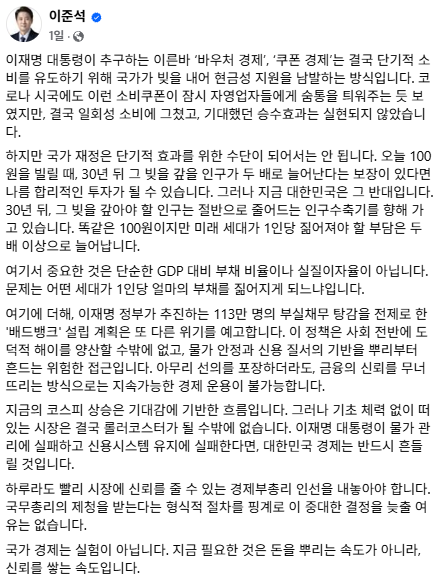 이준석
1일 ·

이재명 대통령이 추구하는 이른바 '바우처 경제', '쿠폰 경제'는 결국 단기적 소비를 유도하기 위해 국가가 빚을 내어 현금성 지원을 남발하는 방식입니다. 코로나 시국에도 이런 소비쿠폰이 잠시 자영업자들에게 숨통을 틔워주는 듯 보였지만, 결국 일회성 소비에 그쳤고, 기대했던 승수효과는 실현되지 않았습니다.

하지만 국가 재정은 단기적 효과를 위한 수단이 되어서는 안 됩니다. 오늘 100원을 빌릴 때, 30년 뒤 그 빚을 갚을 인구가 두 배로 늘어난다는 보장이 있다면 나름 합리적인 투자가 될 수 있습니다. 그러나 지금 대한민국은 그 반대입니다. 30년 뒤, 그 빚을 갚아야 할 인구는 절반으로 줄어드는 인구수축기를 향해 가고 있습니다. 똑같은 100원이지만 미래 세대가 1인당 짊어져야 할 부담은 두 배 이상으로 늘어납니다.

여기서 중요한 것은 단순한 GDP 대비 부채 비율이나 실질이자율이 아닙니다. 문제는 어떤 세대가 1인당 얼마의 부채를 짊어지게 되느냐입니다.

여기에 더해, 이재명 정부가 추진하는 113만 명의 부실채무 탕감을 전제로 한 '배드뱅크' 설립 계획은 또 다른 위기를 예고합니다. 이 정책은 사회 전반에 도덕적 해이를 양산할 수밖에 없고, 물가 안정과 신용 질서의 기반을 뿌리부터 흔드는 위험한 접근입니다. 아무리 선의를 포장하더라도, 금융의 신뢰를 무너뜨리는 방식으로는 지속가능한 경제 운용이 불가능합니다.

지금의 코스피 상승은 기대감에 기반한 흐름입니다. 그러나 기초 체력 없이 떠 있는 시장은 결국 롤러코스터가 될 수밖에 없습니다. 이재명 대통령이 물가 관리에 실패하고 신용시스템 유지에 실패한다면, 대한민국 경제는 반드시 흔들릴 것입니다.

하루라도 빨리 시장에 신뢰를 줄 수 있는 경제부총리 인선을 내놓아야 합니다. 국무총리의 제청을 받는다는 형식적 절차를 핑계로 이 중대한 결정을 늦출 여유는 없습니다.

국가 경제는 실험이 아닙니다. 지금 필요한 것은 돈을 뿌리는 속도가 아니라, 신뢰를 쌓는 속도입니다.